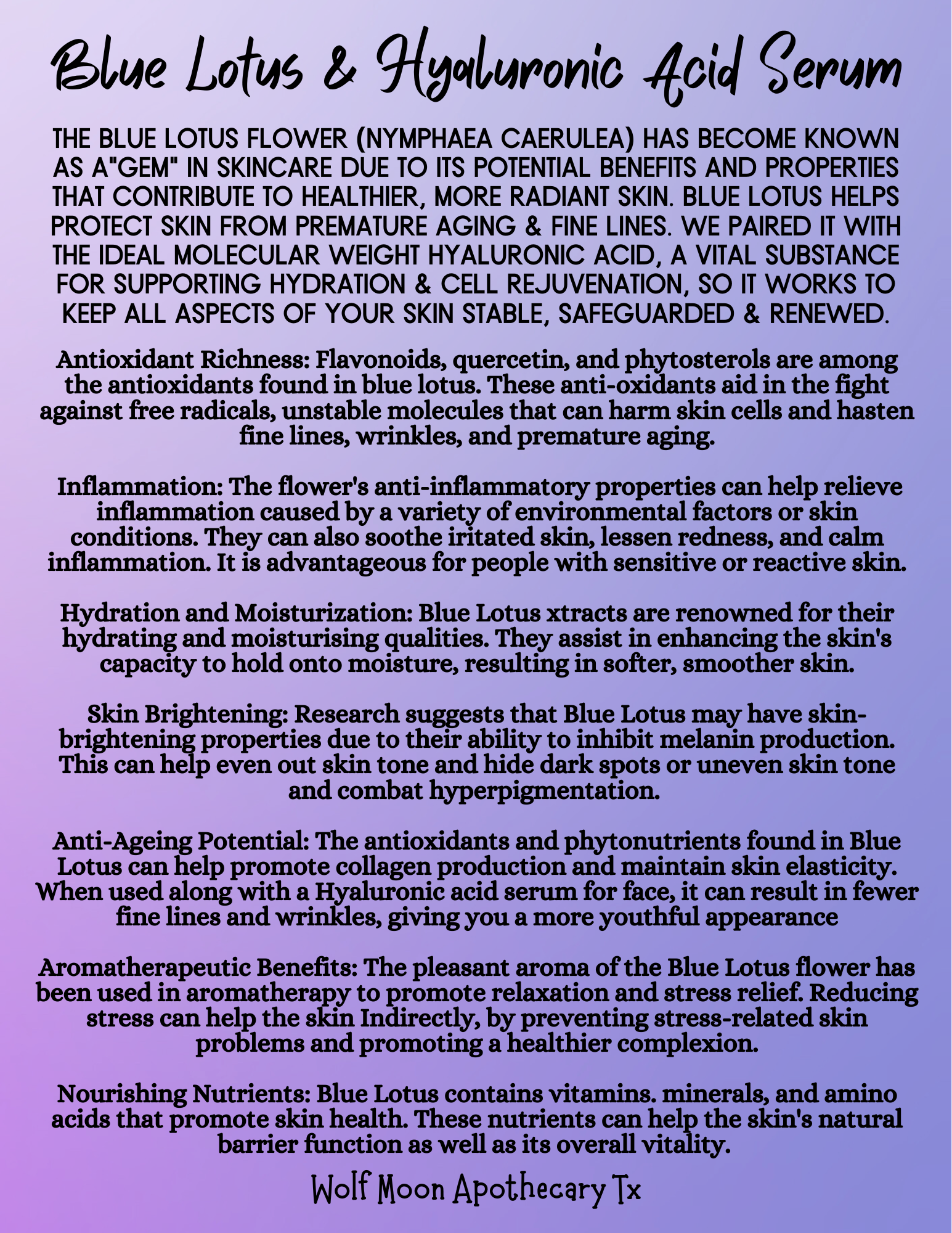 Blue Lotus & Hyaluronic Acid Serum

THE BLUE LOTUS FLOWER (NYMPHAEA CAERULEA) HAS BECOME KNOWN AS A"GEM" IN SKINCARE DUE TO ITS POTENTIAL BENEFITS AND PROPERTIES THAT CONTRIBUTE TO HEALTHIER, MORE RADIANT SKIN. BLUE LOTUS HELPS PROTECT SKIN FROM PREMATURE AGING & FINE LINES. WE PAIRED IT WITH THE IDEAL MOLECULAR WEIGHT HYALURONIC ACID, A VITAL SUBSTANCE FOR SUPPORTING HYDRATION & CELL REJUVENATION, SO IT WORKS TO KEEP ALL ASPECTS OF YOUR SKIN STABLE, SAFEGUARDED & RENEWED.

Antioxidant Richness: Flavonoids, quercetin, and phytosterols are among the antioxidants found in blue lotus. These anti-oxidants aid in the fight against free radicals, unstable molecules that can harm skin cells and hasten fine lines, wrinkles, and premature aging.

Inflammation: The flower's anti-inflammatory properties can help relieve inflammation caused by a variety of environmental factors or skin conditions. They can also soothe iritated skin, lessen redness, and calm inflammation. It is advantageous for people with sensitive or reactive skin.

Hydration and Moisturization: Blue Lotus xtracts are renowned for their hydrating and moisturising qualities. They assist in enhancing the skin's capacity to hold onto moisture, resulting in softer, smoother skin.

Skin Brightening: Research suggests that Blue Lotus may have skin-brightening properties due to their ability to inhibit melanin production. This can help even out skin tone and hide dark spots or uneven skin tone and combat hyperpigmentation.

Anti-Ageing Potential: The antioxidants and phytonutrients found in Blue Lotus can help promote collagen production and maintain skin elasticity. When used along with a Hyaluronic acid serum for face, it can result in fewer fine lines and wrinkles, giving you a more youthful appearance

Aromatherapeutic Benefits: The pleasant aroma of the Blue Lotus flower has been used in aromatherapy to promote relaxation and stress relief. Reducing stress can help the skin Indirectly, by preventing stress-related skin problems and promoting a healthier complexion.

Nourishing Nutrients: Blue Lotus contains vitamins. minerals, and amino acids that promote skin health. These nutrients can help the skin's natural barrier function as well as its overall vitality.

Wolf Moon Apothecary Tx